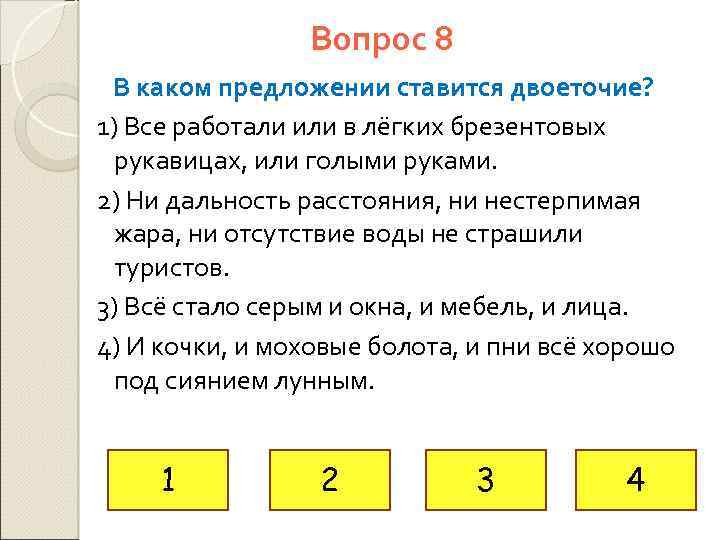 Вопрос 8

В каком предложении ставится двоеточие?

1) Все работали или в лёгких брезентовых рукавицах, или голыми руками.

2) Ни дальность расстояния, ни нестерпимая жара, ни отсутствие воды не страшили туристов.

3) Всё стало серым и окна, и мебель, и лица.

4) И кочки, и моховые болота, и пни всё хорошо под сиянием лунным.

1

2

3

4